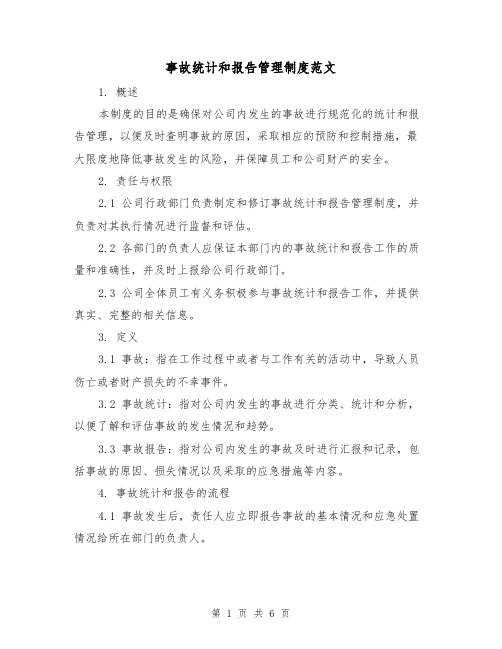 事故统计和报告管理制度范文

1. 概述

本制度的目的是确保对公司内发生的事故进行规范化的统计和报告管理，以便及时查明事故的原因，采取相应的预防和控制措施，最大限度地降低事故发生的风险，并保障员工和公司财产的安全。

2. 责任与权限

2.1 公司行政部门负责制定和修订事故统计和报告管理制度，并负责对其执行情况进行监督和评估。

2.2 各部门的负责人应保证本部门内的事故统计和报告工作的质量和准确性，并及时上报给公司行政部门。

2.3 公司全体员工有义务积极参与事故统计和报告工作，并提供真实、完整的相关信息。

3. 定义

3.1 事故：指在工作过程中或者与工作有关的活动中，导致人员伤亡或者财产损失的不幸事件。

3.2 事故统计：指对公司内发生的事故进行分类、统计和分析，以便了解和评估事故的发生情况和趋势。

3.3 事故报告：指对公司内发生的事故及时进行汇报和记录，包括事故的原因、损失情况以及采取的应急措施等内容。

4. 事故统计和报告的流程

4.1 事故发生后，责任人应立即报告事故的基本情况和应急处置情况给所在部门的负责人。

第 1 页 共 6 页